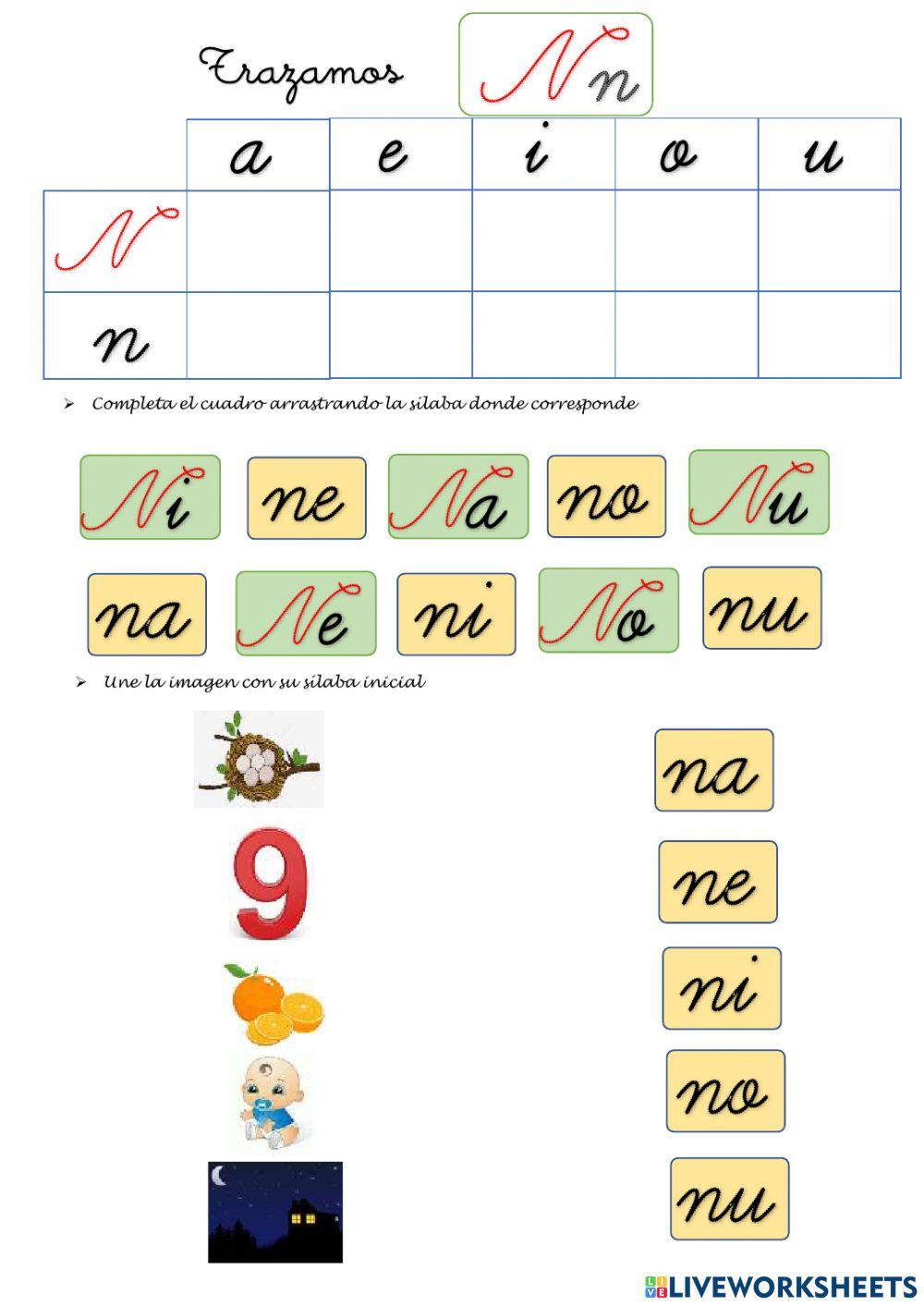 Trazamos Nn

| | a | e | i | o | u |
|---|---|---|---|---|---|
| N | | | | | |
| n | | | | | |

➢ Completa el cuadro arrastrando la sílaba donde corresponde

Ni ne Na no Nu

na Ne ni No nu

➢ Une la imagen con su sílaba inicial

9

na
ne
ni
no
nu

LIVEWORKSHEETS